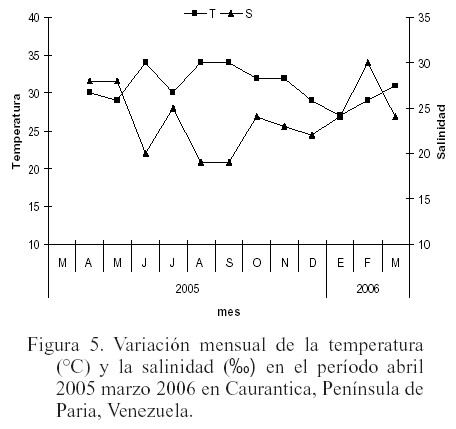 T S

40
35
30
25
20
15
10

Temperatura

35
30
25
20
15
10

Salinidad

M A M J J A S O N D E F M

2005 2006

mes

Figura 5. Variación mensual de la temperatura (°C) y la salinidad (‰) en el período abril 2005 marzo 2006 en Caurantica, Península de Paria, Venezuela.